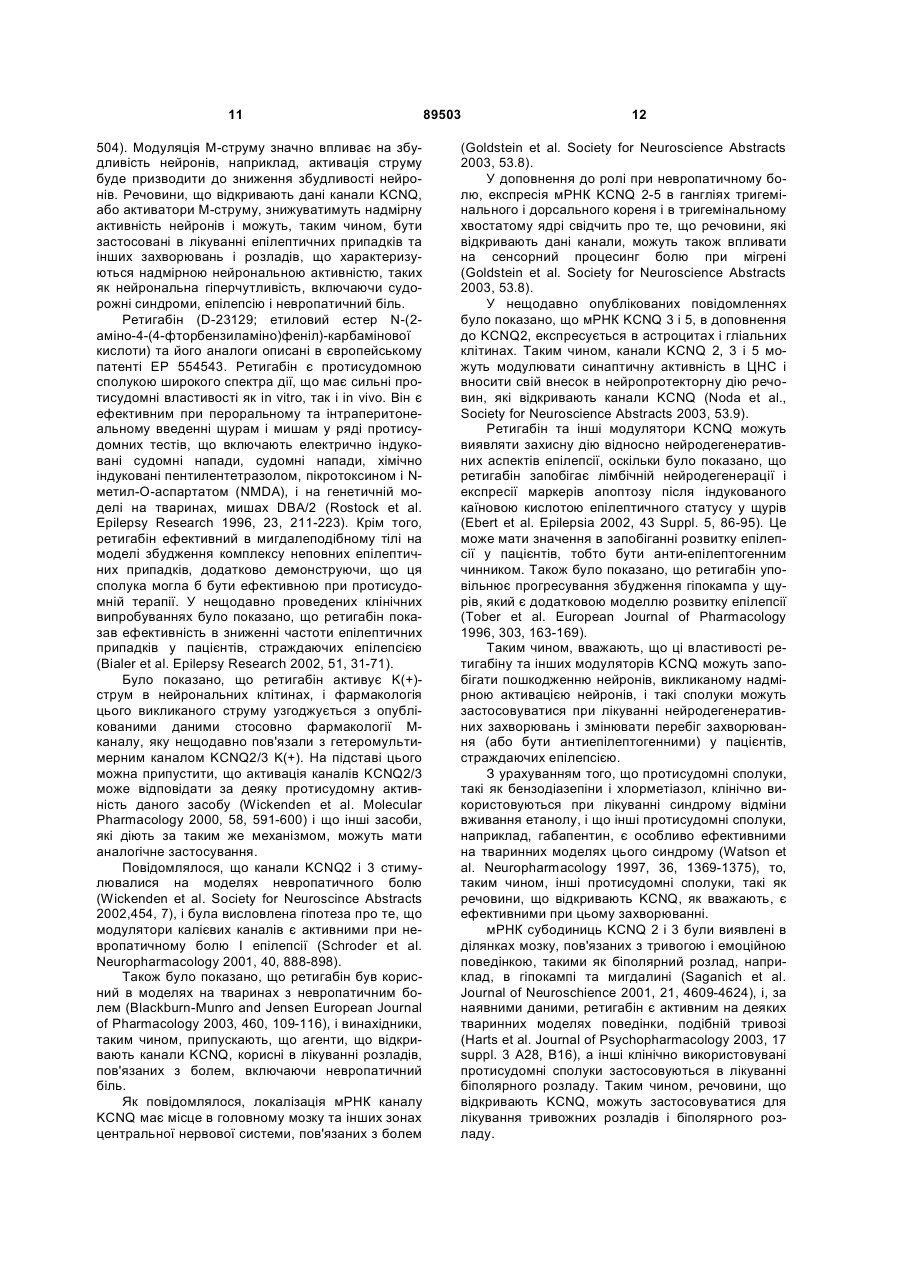 11 89503 12

504). Модуляція М-струму значно впливає на збудливість нейронів, наприклад, активація струму буде призводити до зниження збудливості нейронів. Речовини, що відкривають дані канали KCNQ, або активатори М-струму, знижуватимуть надмірну активність нейронів і можуть, таким чином, бути застосовані в лікуванні епілептичних припадків та інших захворювань і розладів, що характеризуються надмірною нейрональною активністю, таких як нейрональна гіперчутливість, включаючи судорожні синдроми, епілепсію і невропатичний біль.

Ретигабін (D-23129; етиловий естер N-(2-аміно-4-(4-фторбензиламіно)феніл)-карбамінової кислоти) та його аналоги описані в європейському патенті ЕР 554543. Ретигабін є протисудомною сполукою широкого спектра дії, що має сильні протисудомні властивості як in vitro, так і in vivo. Він є ефективним при пероральному та інтраперитонеальному введенні щурам і мишам у ряді протисудомних тестів, що включають електрично індуковані судомні напади, судомні напади, хімічно індуковані пентилентетразолом, пікротоксином і N-метил-О-аспартатом (NMDA), і на генетичній моделі на тваринах, мишах DBA/2 (Rostock et al. Epilepsy Research 1996, 23, 211-223). Крім того, ретигабін ефективний в мигдалеподібному тілі на моделі збудження комплексу неповних епілептичних припадків, додатково демонструючи, що ця сполука могла б бути ефективною при протисудомній терапії. У нещодавно проведених клінічних випробуваннях було показано, що ретигабін показав ефективність в зниженні частоти епілептичних припадків у пацієнтів, страждаючих епілепсією (Bialer et al. Epilepsy Research 2002, 51, 31-71).

Було показано, що ретигабін активує K(+)-струм в нейрональних клітинах, і фармакологія цього викликаного струму узгоджується з опублікованими даними стосовно фармакології М-каналу, яку нещодавно пов'язали з гетеромультимерним каналом KCNQ2/3 K(+). На підставі цього можна припустити, що активація каналів KCNQ2/3 може відповідати за деяку протисудомну активність даного засобу (Wickenden et al. Molecular Pharmacology 2000, 58, 591-600) і що інші засоби, які діють за таким же механізмом, можуть мати аналогічне застосування.

Повідомлялося, що канали KCNQ2 і 3 стимулювалися на моделях невропатичного болю (Wickenden et al. Society for Neuroscince Abstracts 2002,454, 7), і була висловлена гіпотеза про те, що модулятори калієвих каналів є активними при невропатичному болю І епілепсії (Schroder et al. Neuropharmacology 2001, 40, 888-898).

Також було показано, що ретигабін був корисний в моделях на тваринах з невропатичним болем (Blackburn-Munro and Jensen European Journal of Pharmacology 2003, 460, 109-116), і винахідники, таким чином, припускають, що агенти, що відкривають канали KCNQ, корисні в лікуванні розладів, пов'язаних з болем, включаючи невропатичний біль.

Як повідомлялося, локалізація мРНК каналу KCNQ має місце в головному мозку та інших зонах центральної нервової системи, пов'язаних з болем (Goldstein et al. Society for Neuroscience Abstracts 2003, 53.8).

У доповнення до ролі при невропатичному болю, експресія мРНК KCNQ 2-5 в гангліях тригемінального і дорсального кореня і в тригемінальному хвостатому ядрі свідчить про те, що речовини, які відкривають дані канали, можуть також впливати на сенсорний процесинг болю при мігрені (Goldstein et al. Society for Neuroscience Abstracts 2003, 53.8).

У нещодавно опублікованих повідомленнях було показано, що мРНК KCNQ 3 і 5, в доповнення до KCNQ2, експресується в астроцитах і гліальних клітинах. Таким чином, канали KCNQ 2, 3 і 5 можуть модулювати синаптичну активність в ЦНС і вносити свій внесок в нейропротекторну дію речовин, які відкривають канали KCNQ (Noda et al., Society for Neuroscience Abstracts 2003, 53.9).

Ретигабін та інші модулятори KCNQ можуть виявляти захисну дію відносно нейродегенеративних аспектів епілепсії, оскільки було показано, що ретигабін запобігає лімбічній нейродегенерації і експресії маркерів апоптозу після індукованого каїновою кислотою епілептичного статусу у щурів (Ebert et al. Epilepsia 2002, 43 Suppl. 5, 86-95). Це може мати значення в запобіганні розвитку епілепсії у пацієнтів, тобто бути анти-епілептогенним чинником. Також було показано, що ретигабін уповільнює прогресування збудження гіпокампа у щурів, який є додатковою моделлю розвитку епілепсії (Tober et al. European Journal of Pharmacology 1996, 303, 163-169).

Таким чином, вважають, що ці властивості ретигабіну та інших модуляторів KCNQ можуть запобігати пошкодженню нейронів, викликаному надмірною активацією нейронів, і такі сполуки можуть застосовуватися при лікуванні нейродегенеративних захворювань і змінювати перебіг захворювання (або бути антиепілептогенними) у пацієнтів, страждаючих епілепсією.

З урахуванням того, що протисудомні сполуки, такі як бензодіазепіни і хлорметіазол, клінічно використовуються при лікуванні синдрому відміни вживання етанолу, і що інші протисудомні сполуки, наприклад, габапентин, є особливо ефективними на тваринних моделях цього синдрому (Watson et al. Neuropharmacology 1997, 36, 1369-1375), то, таким чином, інші протисудомні сполуки, такі як речовини, що відкривають KCNQ, як вважають, є ефективними при цьому захворюванні.

мРНК субодиниць KCNQ 2 і 3 були виявлені в ділянках мозку, пов'язаних з тривогою і емоційною поведінкою, такими як біполярний розлад, наприклад, в гіпокампі та мигдалині (Saganich et al. Journal of Neuroschience 2001, 21, 4609-4624), і, за наявними даними, ретигабін є активним на деяких тваринних моделях поведінки, подібній тривозі (Harts et al. Journal of Psychopharmacology 2003, 17 suppl. 3 A28, B16), а інші клінічно використовувані протисудомні сполуки застосовуються в лікуванні біполярного розладу. Таким чином, речовини, що відкривають KCNQ, можуть застосовуватися для лікування тривожних розладів і біполярного розладу.